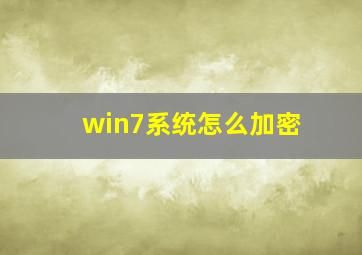 win7系统怎么加密